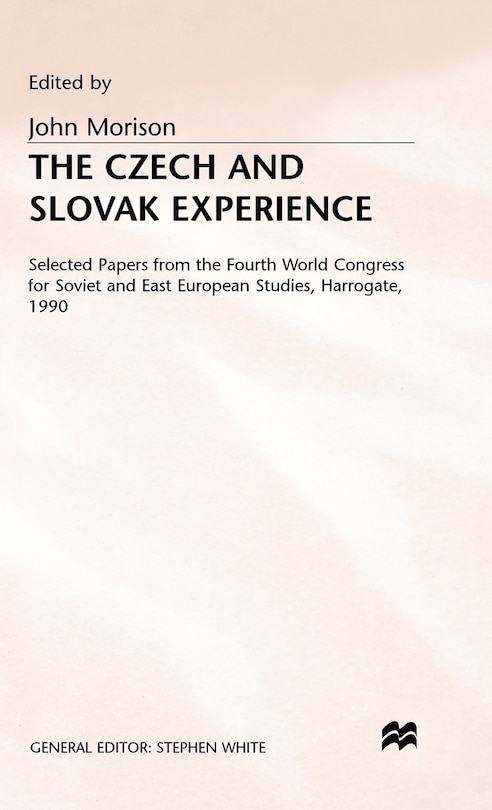 Edited by

John Morison

THE CZECH AND SLOVAK EXPERIENCE

Selected Papers from the Fourth World Congress for Soviet and East European Studies, Harrogate, 1990

GENERAL EDITOR: STEPHEN WHITE